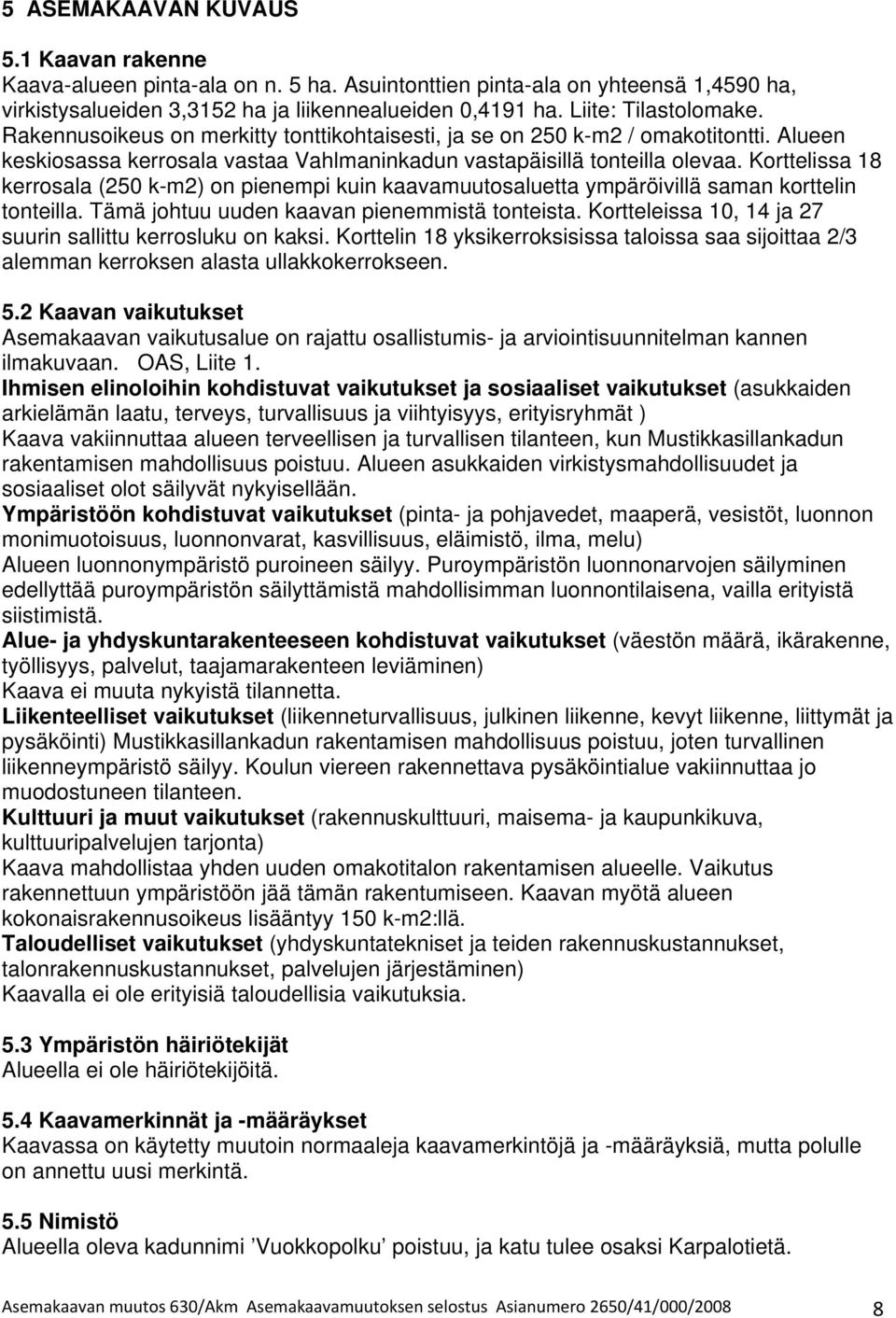 5 ASEMAKAAVAN KUVAUS

5.1 Kaavan rakenne
Kaava-alueen pinta-ala on n. 5 ha. Asuintonttien pinta-ala on yhteensä 1,4590 ha, virkistysalueiden 3,3152 ha ja liikennealueiden 0,4191 ha. Liite: Tilastolomake. Rakennusoikeus on merkitty tonttikohtaisesti, ja se on 250 k-m2 / omakotitontti. Alueen keskiosassa kerrosala vastaa Vahlmaninkadun vastapäisillä tonteilla olevaa. Korttelissa 18 kerrosala (250 k-m2) on pienempi kuin kaavamuutosaluetta ympäröivillä saman korttelin tonteilla. Tämä johtuu uuden kaavan pienemmistä tonteista. Kortteleissa 10, 14 ja 27 suurin sallittu kerrosluku on kaksi. Korttelin 18 yksikerroksisissa taloissa saa sijoittaa 2/3 alemman kerroksen alasta ullakkokerrokseen.

5.2 Kaavan vaikutukset
Asemakaavan vaikutusalue on rajattu osallistumis- ja arviointisuunnitelman kannen ilmakuvaan. OAS, Liite 1.
Ihmisen elinoloihin kohdistuvat vaikutukset ja sosiaaliset vaikutukset (asukkaiden arkielämän laatu, terveys, turvallisuus ja viihtyisyys, erityisryhmät )
Kaava vakiinnuttaa alueen terveellisen ja turvallisen tilanteen, kun Mustikkasillankadun rakentamisen mahdollisuus poistuu. Alueen asukkaiden virkistysmahdollisuudet ja sosiaaliset olot säilyvät nykyisellään.
Ympäristöön kohdistuvat vaikutukset (pinta- ja pohjavedet, maaperä, vesistöt, luonnon monimuotoisuus, luonnonvarat, kasvillisuus, eläimistö, ilma, melu)
Alueen luonnonympäristö puroineen säilyy. Puroympäristön luonnonarvojen säilyminen edellyttää puroympäristön säilyttämistä mahdollisimman luonnontilaisena, vailla erityistä siistimistä.
Alue- ja yhdyskuntarakenteeseen kohdistuvat vaikutukset (väestön määrä, ikärakenne, työllisyys, palvelut, taajamarakenteen leviäminen)
Kaava ei muuta nykyistä tilannetta.
Liikenteelliset vaikutukset (liikenneturvallisuus, julkinen liikenne, kevyt liikenne, liittymät ja pysäköinti) Mustikkasillankadun rakentamisen mahdollisuus poistuu, joten turvallinen liikenneympäristö säilyy. Koulun viereen rakennettava pysäköintialue vakiinnuttaa jo muodostuneen tilanteen.
Kulttuuri ja muut vaikutukset (rakennuskulttuuri, maisema- ja kaupunkikuva, kulttuuripalvelujen tarjonta)
Kaava mahdollistaa yhden uuden omakotitalon rakentamisen alueelle. Vaikutus rakennettuun ympäristöön jää tämän rakentumiseen. Kaavan myötä alueen kokonaisrakennusoikeus lisääntyy 150 k-m2:llä.
Taloudelliset vaikutukset (yhdyskuntatekniset ja teiden rakennuskustannukset, talonrakennuskustannukset, palvelujen järjestäminen)
Kaavalla ei ole erityisiä taloudellisia vaikutuksia.

5.3 Ympäristön häiriötekijät
Alueella ei ole häiriötekijöitä.

5.4 Kaavamerkinnät ja -määräykset
Kaavassa on käytetty muutoin normaaleja kaavamerkintöjä ja -määräyksiä, mutta polulle on annettu uusi merkintä.

5.5 Nimistö
Alueella oleva kadunnimi ’Vuokkopolku’ poistuu, ja katu tulee osaksi Karpalotietä.

Asemakaavan muutos 630/Akm Asemakaavamuutoksen selostus Asianumero 2650/41/000/2008 8